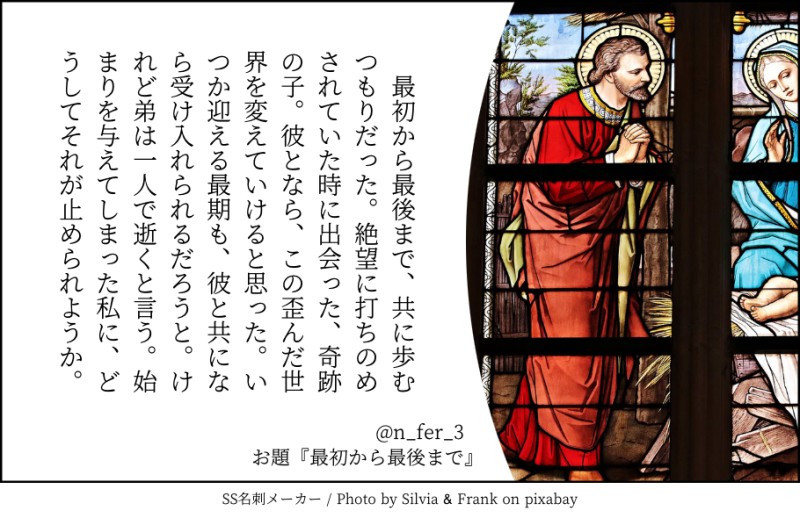 最初から最後まで、共に歩むつもりだった。絶望に打ちのめされていた時に出会った、奇跡の子。彼となら、この歪んだ世界を変えていけると思った。いつか迎える最期も、彼と共になら受け入れられるだろうと。けれど弟は一人で逝くと言う。始まりを与えてしまった私に、どうしてそれが止められようか。

@n_fer_3
お題『最初から最後まで』

SS名刺メーカー / Photo by Silvia & Frank on pixabay